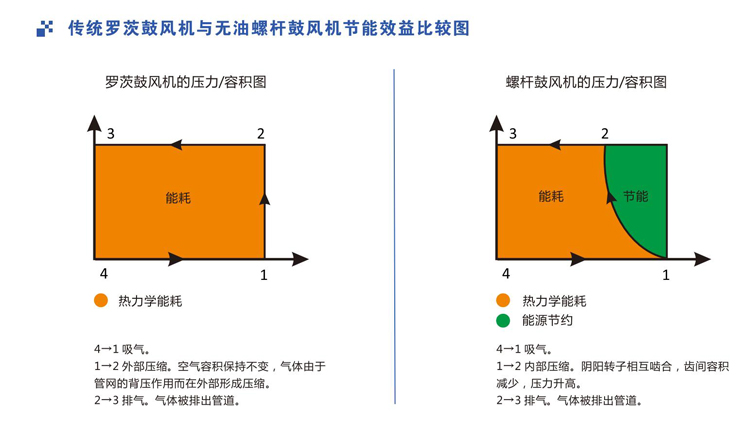 传统罗茨鼓风机与无油螺杆鼓风机节能效益比较图

罗茨鼓风机的压力/容积图

3
2
能耗
4
1

热力学能耗

4→1 吸气。
1→2 外部压缩。空气容积保持不变，气体由于管网的背压作用而在外部形成压缩。
2→3 排气。气体被排出管道。

螺杆鼓风机的压力/容积图

3
2
能耗
节能
4
1

热力学能耗
能源节约

4→1 吸气。
1→2 内部压缩。阴阳转子相互啮合，齿间容积减少，压力升高。
2→3 排气。气体被排出管道。